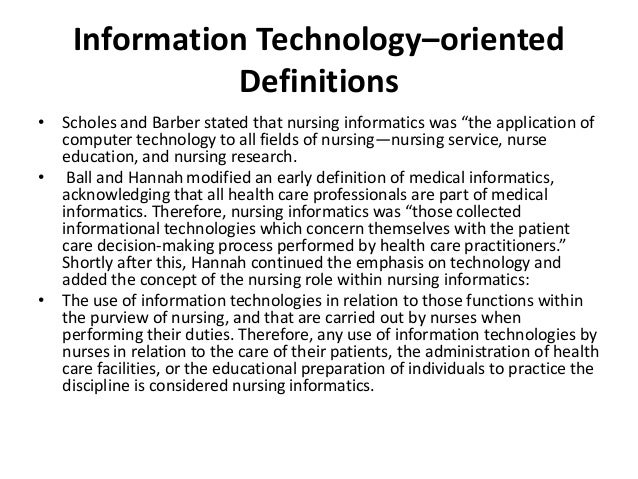 Information Technology–oriented Definitions

• Scholes and Barber stated that nursing informatics was “the application of computer technology to all fields of nursing—nursing service, nurse education, and nursing research.

• Ball and Hannah modified an early definition of medical informatics, acknowledging that all health care professionals are part of medical informatics. Therefore, nursing informatics was “those collected informational technologies which concern themselves with the patient care decision-making process performed by health care practitioners.” Shortly after this, Hannah continued the emphasis on technology and added the concept of the nursing role within nursing informatics:

• The use of information technologies in relation to those functions within the purview of nursing, and that are carried out by nurses when performing their duties. Therefore, any use of information technologies by nurses in relation to the care of their patients, the administration of health care facilities, or the educational preparation of individuals to practice the discipline is considered nursing informatics.